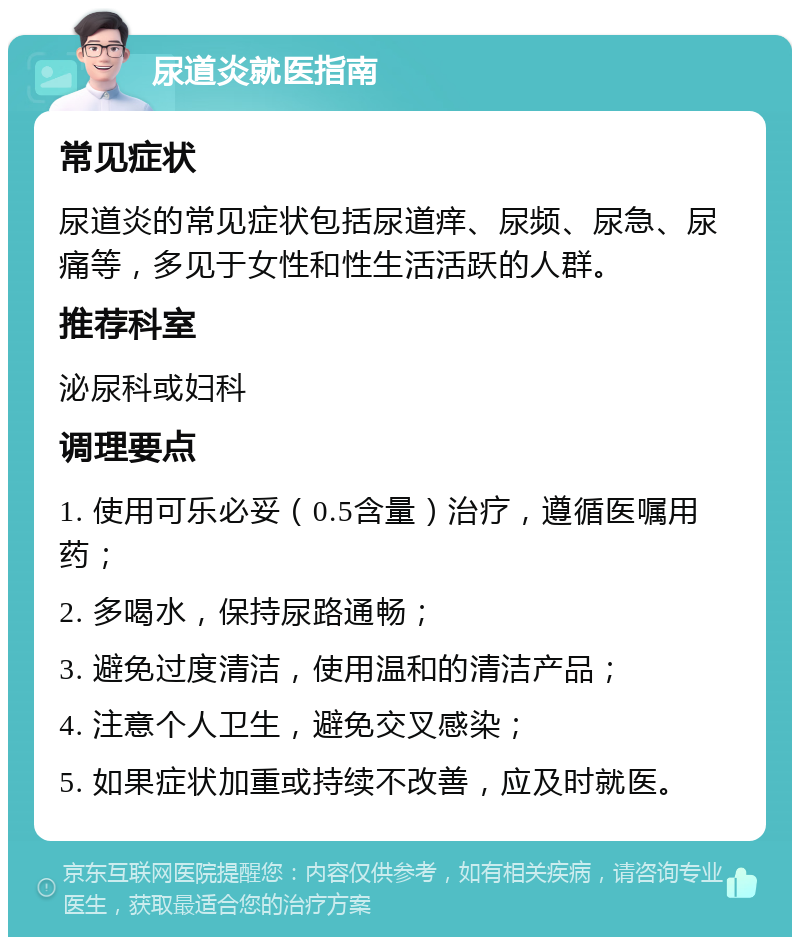 尿道炎就医指南

常见症状

尿道炎的常见症状包括尿道痒、尿频、尿急、尿痛等，多见于女性和性生活活跃的人群。

推荐科室

泌尿科或妇科

调理要点

1. 使用可乐必妥（0.5含量）治疗，遵循医嘱用药；

2. 多喝水，保持尿路通畅；

3. 避免过度清洁，使用温和的清洁产品；

4. 注意个人卫生，避免交叉感染；

5. 如果症状加重或持续不改善，应及时就医。

京东互联网医院提醒您：内容仅供参考，如有相关疾病，请咨询专业医生，获取最适合您的治疗方案